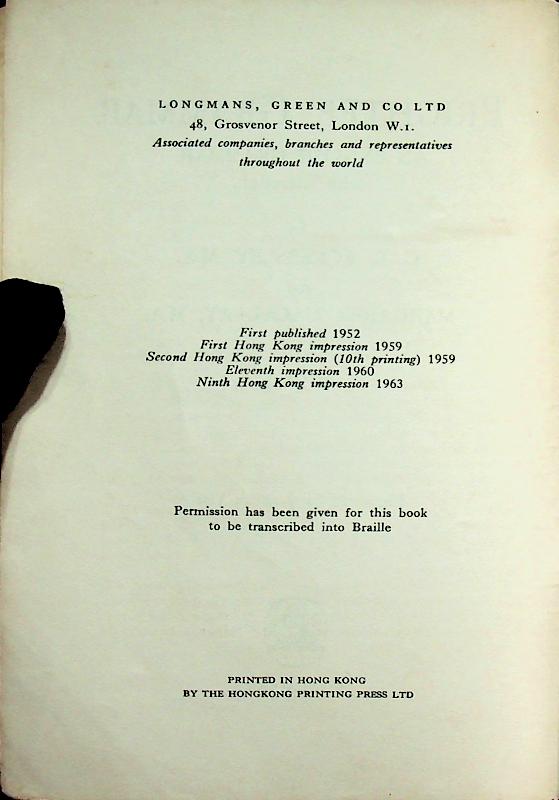 LONGMANS, GREEN AND CO LTD
48, Grosvenor Street, London W.1.
Associated companies, branches and representatives throughout the world

First published 1952
First Hong Kong impression 1959
Second Hong Kong impression (10th printing) 1959
Eleventh impression 1960
Ninth Hong Kong impression 1963

Permission has been given for this book to be transcribed into Braille

PRINTED IN HONG KONG
BY THE HONGKONG PRINTING PRESS LTD